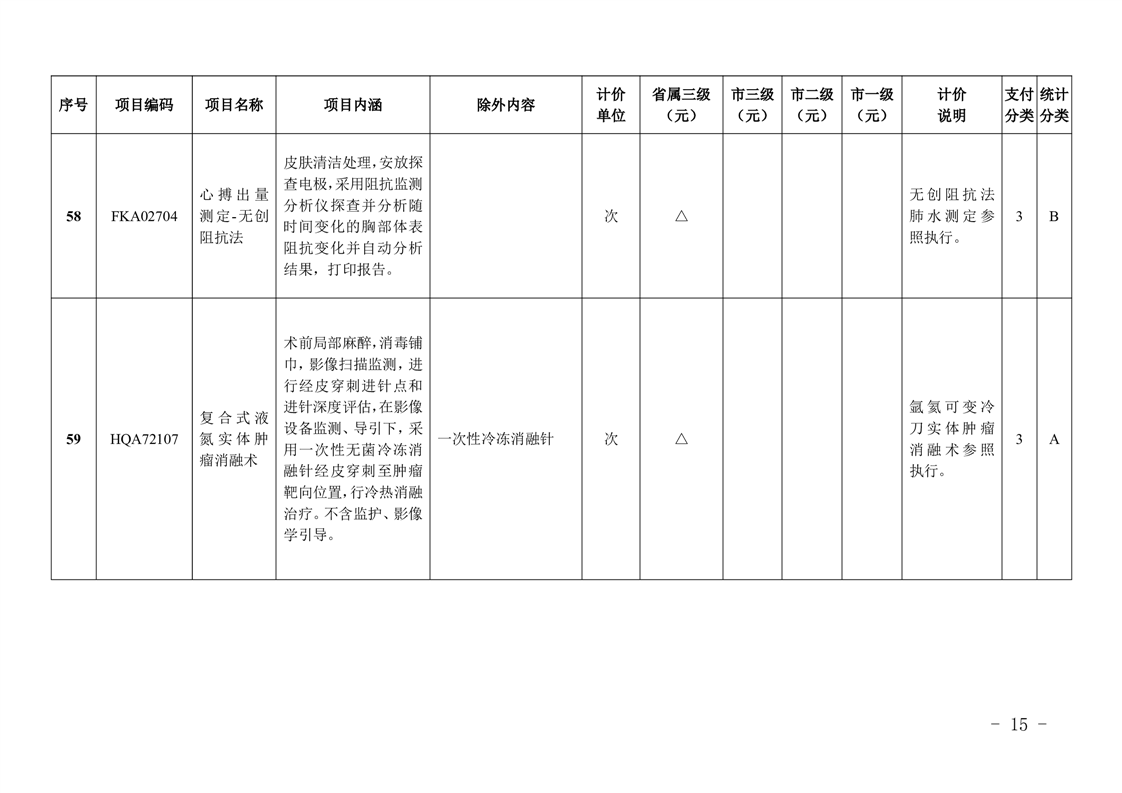 | 序号 | 项目编码 | 项目名称 | 项目内涵 | 除外内容 | 计价单位 | 省属三级（元） | 市三级（元） | 市二级（元） | 市一级（元） | 计价说明 | 支付分类 | 统计分类 |
|---|---|---|---|---|---|---|---|---|---|---|---|---|
| 58 | FKA02704 | 心搏出量测定-无创阻抗法 | 皮肤清洁处理，安放探查电极，采用阻抗监测分析仪探查并分析随时间变化的胸部体表阻抗变化并自动分析结果，打印报告。 |  | 次 | △ |  |  |  | 无创阻抗法肺水测定参照执行。 | 3 | B |
| 59 | HQA72107 | 复合式液氮实体肿瘤消融术 | 术前局部麻醉，消毒铺巾，影像扫描监测，进行经皮穿刺进针点和进针深度评估，在影像设备监测、导引下，采用一次性无菌冷冻消融针经皮穿刺至肿瘤靶向位置，行冷热消融治疗。不含监护、影像学引导。 | 一次性冷冻消融针 | 次 | △ |  |  |  | 氩氦可变冷刀实体肿瘤消融术参照执行。 | 3 | A |

- 15 -